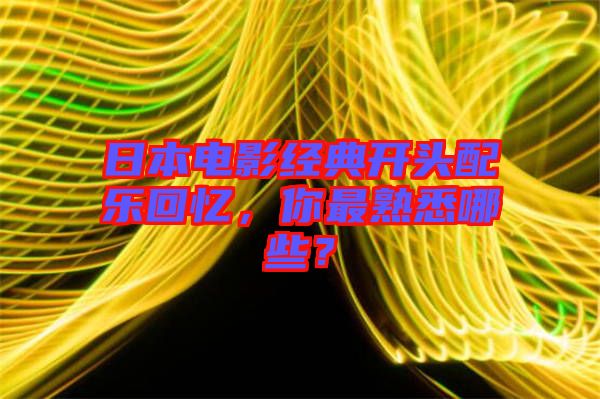 日本电影经典开头配乐回忆，你最熟悉哪些？